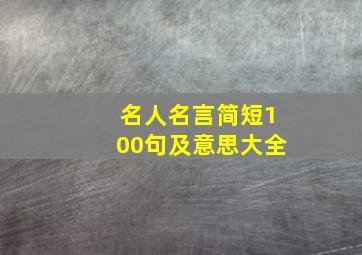 名人名言简短100句及意思大全